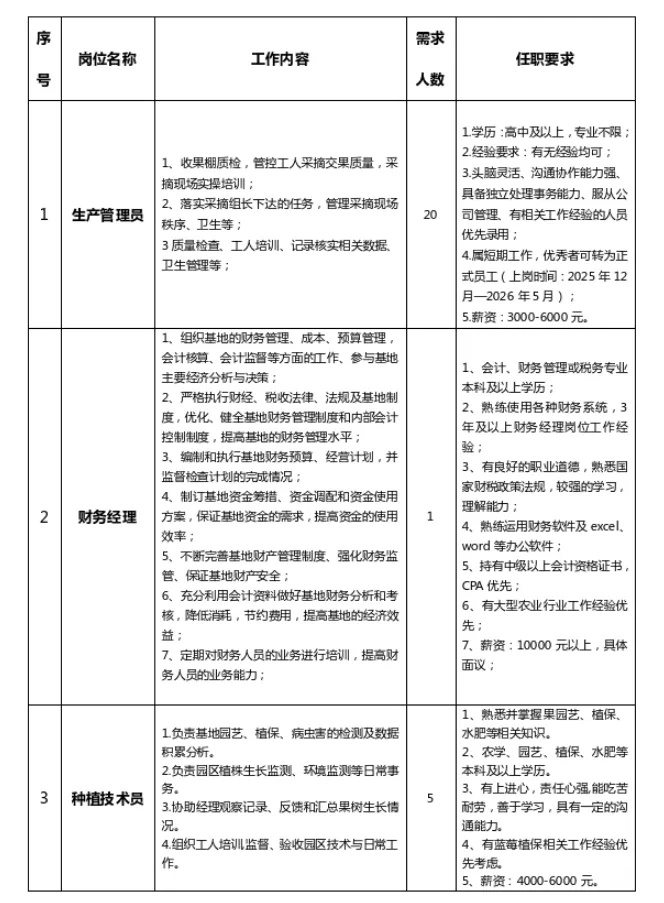 | 序号 | 岗位名称 | 工作内容 | 需求人数 | 任职要求 |
|---|---|---|---|---|
| 1 | 生产管理员 | 1、收果棚质检，管控工人采摘交果质量，采摘现场实操培训；<br>2、落实采摘组长下达的任务，管理采摘现场秩序、卫生等；<br>3 质量检查、工人培训、记录核实相关数据、卫生管理等； | 20 | 1.学历：高中及以上，专业不限；<br>2.经验要求：有无经验均可；<br>3.头脑灵活、沟通协作能力强、具备独立处理事务能力、服从公司管理、有相关工作经验的人员优先录用；<br>4.属短期工作，优秀者可转为正式员工（上岗时间：2025 年 12 月—2026 年 5 月）；<br>5.薪资：3000-6000 元。 |
| 2 | 财务经理 | 1、组织基地的财务管理、成本、预算管理，会计核算、会计监督等方面的工作、参与基地主要经济分析与决策；<br>2、严格执行财经、税收法律、法规及基地制度，优化、健全基地财务管理制度和内部会计控制制度，提高基地的财务管理水平；<br>3、编制和执行基地财务预算、经营计划，并监督检查计划的完成情况；<br>4、制订基地资金筹措、资金调配和资金使用方案，保证基地资金的需求，提高资金的使用效率；<br>5、不断完善基地财产管理制度、强化财务监督、保证基地财产安全；<br>6、充分利用会计资料做好基地财务分析和考核，降低消耗，节约费用，提高基地的经济效益；<br>7、定期对财务人员的业务进行培训，提高财务人员的业务能力； | 1 | 1、会计、财务管理或税务专业本科及以上学历；<br>2、熟练使用各种财务系统，3 年及以上财务经理岗位工作经验；<br>3、有良好的职业道德，熟悉国家财税政策法规，较强的学习，理解能力；<br>4、熟练运用财务软件及 excel、word 等办公软件；<br>5、持有中级以上会计资格证书，CPA 优先；<br>6、有大型农业行业工作经验优先；<br>7、薪资：10000 元以上，具体面议； |
| 3 | 种植技术员 | 1.负责基地园艺、植保、病虫害的检测及数据积累分析。<br>2.负责园区植株生长监测、环境监测等日常事务。<br>3.协助经理观察记录、反馈和汇总果树生长情况。<br>4.组织工人培训监督、验收园区技术与日常工作。 | 5 | 1、熟悉并掌握果园艺、植保、水肥等相关知识。<br>2、农学、园艺、植保、水肥等本科及以上学历。<br>3、有上进心，责任心强,能吃苦耐劳，善于学习，具有一定的沟通能力。<br>4、有蓝莓植保相关工作经验优先考虑。<br>5、薪资：4000-6000 元。 |